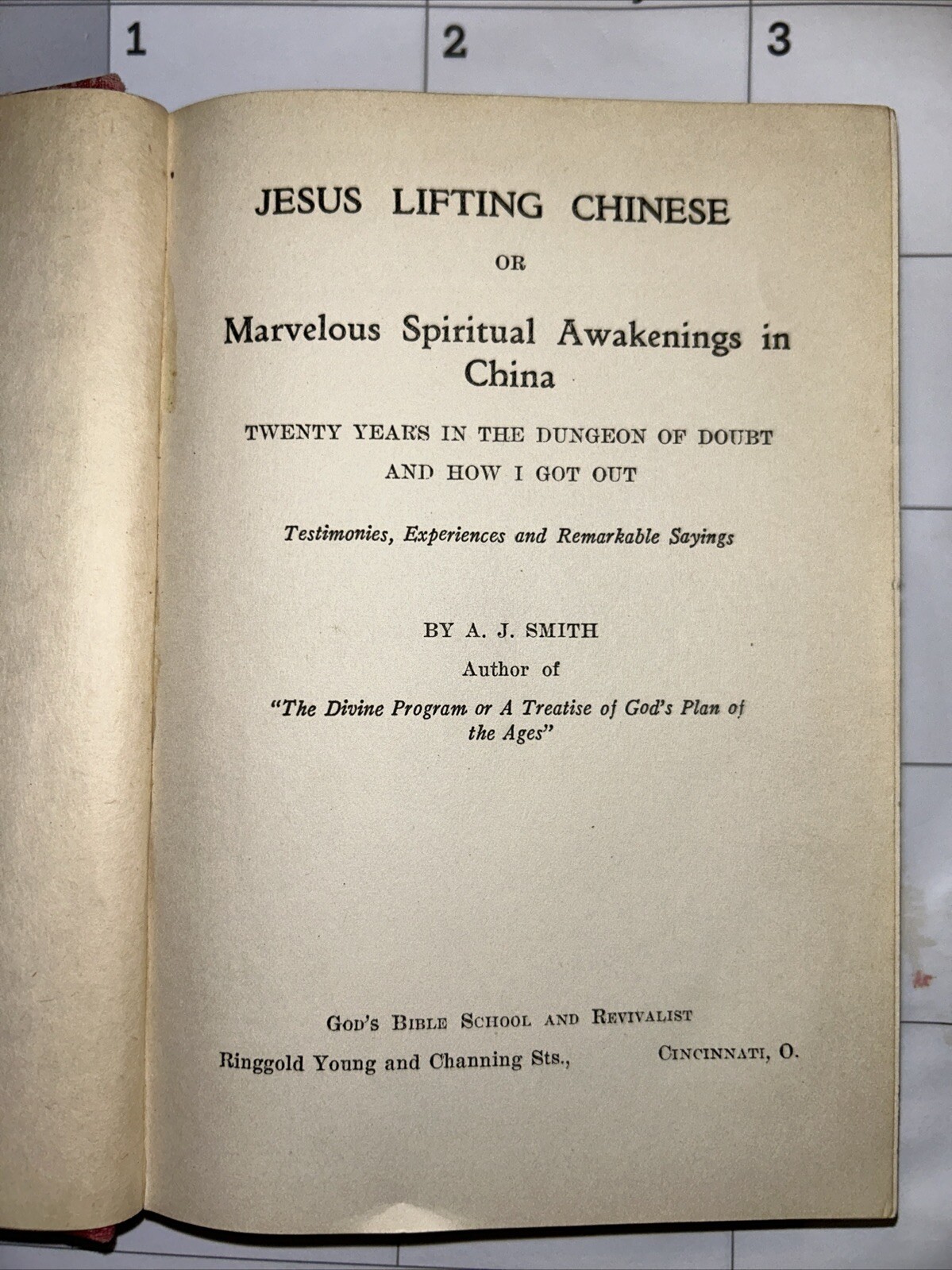 1 2 3

JESUS LIFTING CHINESE

OR

Marvelous Spiritual Awakenings in China

TWENTY YEARS IN THE DUNGEON OF DOUBT AND HOW I GOT OUT

Testimonies, Experiences and Remarkable Sayings

BY A. J. SMITH

Author of

"The Divine Program or A Treatise of God's Plan of the Ages"

GOD'S BIBLE SCHOOL AND REVIVALIST

Ringgold Young and Channing Sts., CINCINNATI, O.